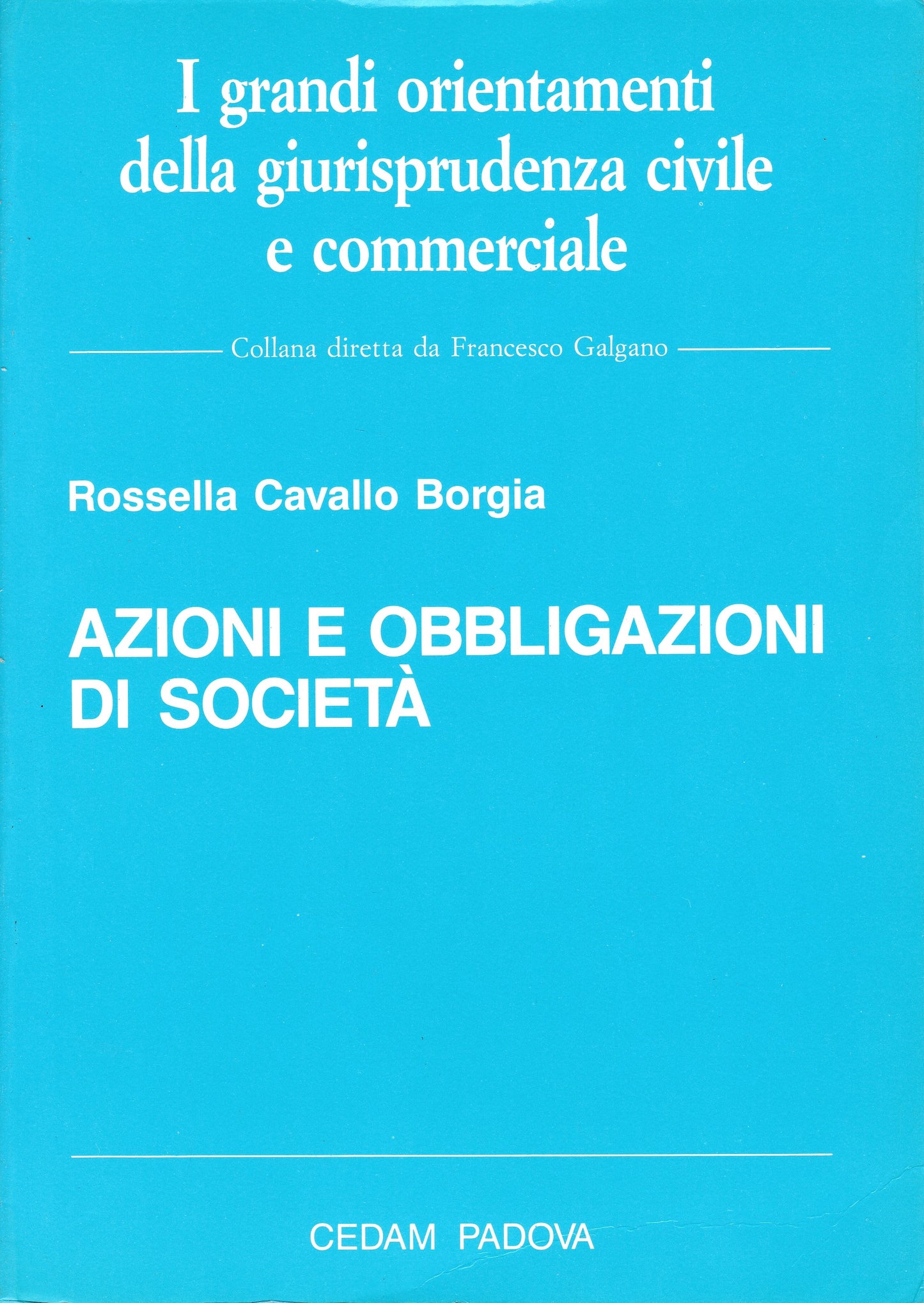 I grandi orientamenti della giurisprudenza civile e commerciale

Collana diretta da Francesco Galgano

Rossella Cavallo Borgia

AZIONI E OBBLIGAZIONI DI SOCIETÀ

CEDAM PADOVA